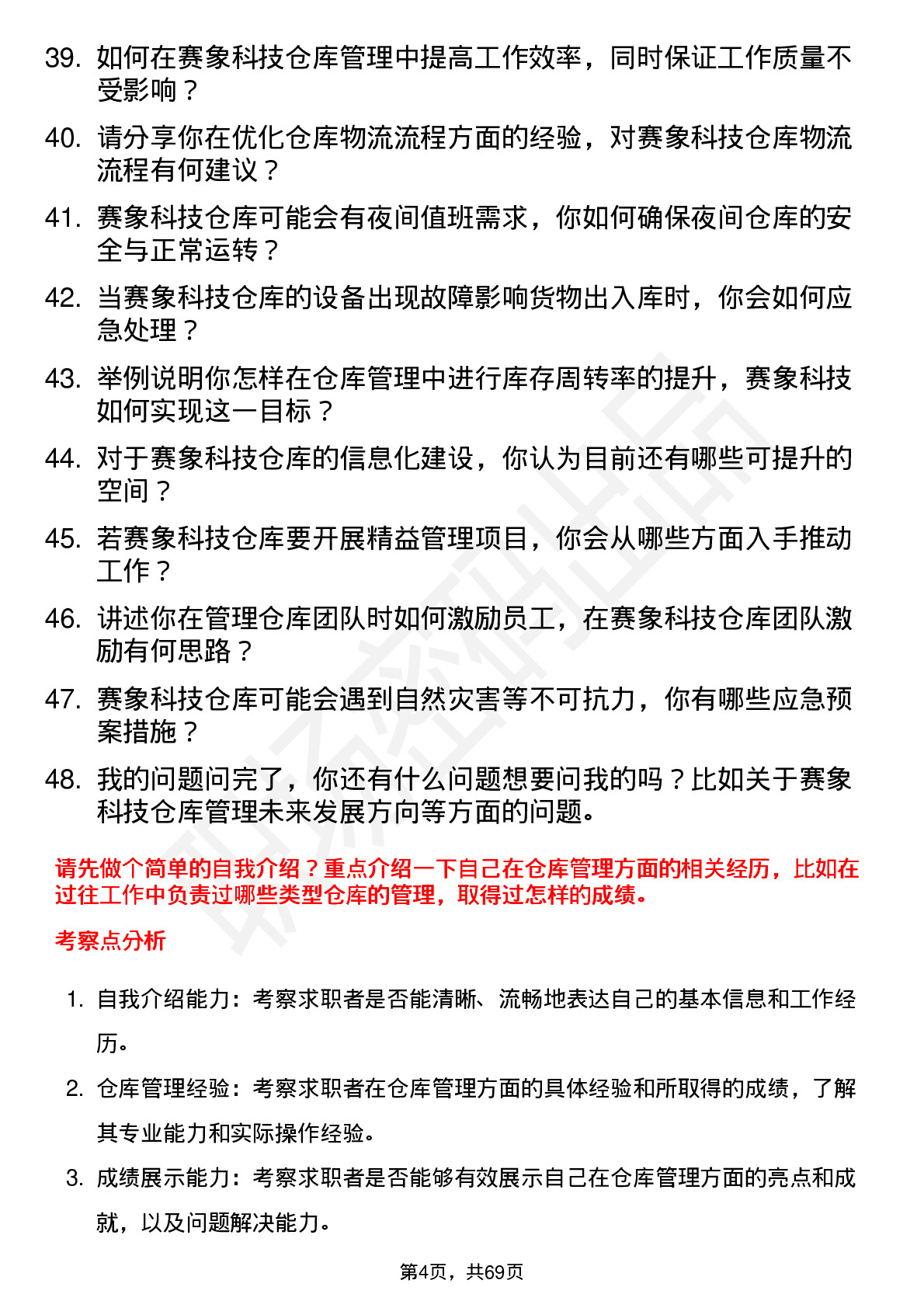 39. 如何在赛象科技仓库管理中提高工作效率，同时保证工作质量不受影响？

40. 请分享你在优化仓库物流流程方面的经验，对赛象科技仓库物流流程有何建议？

41. 赛象科技仓库可能会有夜间值班需求，你如何确保夜间仓库的安全与正常运转？

42. 当赛象科技仓库的设备出现故障影响货物出入库时，你会如何应急处理？

43. 举例说明你怎样在仓库管理中进行库存周转率的提升，赛象科技如何实现这一目标？

44. 对于赛象科技仓库的信息化建设，你认为目前还有哪些可提升的空间？

45. 若赛象科技仓库要开展精益管理项目，你会从哪些方面入手推动工作？

46. 讲述你在管理仓库团队时如何激励员工，在赛象科技仓库团队激励有何思路？

47. 赛象科技仓库可能会遇到自然灾害等不可抗力，你有哪些应急预案措施？

48. 我的问题问完了，你还有什么问题想要问我的吗？比如关于赛象科技仓库管理未来发展方向等方面的问题。

请先做个简单的自我介绍？重点介绍一下自己在仓库管理方面的相关经历，比如在过往工作中负责过哪些类型仓库的管理，取得过怎样的成绩。

考察点分析

1. 自我介绍能力：考察求职者是否能清晰、流畅地表达自己的基本信息和工作经历。

2. 仓库管理经验：考察求职者在仓库管理方面的具体经验和所取得的成绩，了解其专业能力和实际操作经验。

3. 成绩展示能力：考察求职者是否能够有效展示自己在仓库管理方面的亮点和成就，以及问题解决能力。

第4页，共69页